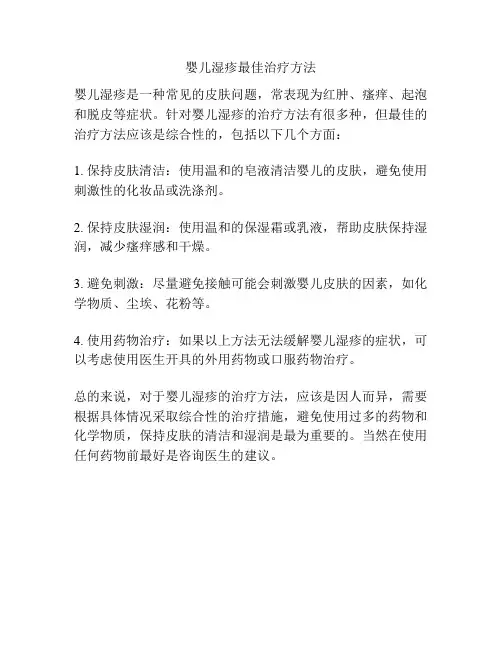 婴儿湿疹最佳治疗方法

婴儿湿疹是一种常见的皮肤问题，常表现为红肿、瘙痒、起泡和脱皮等症状。针对婴儿湿疹的治疗方法有很多种，但最佳的治疗方法应该是综合性的，包括以下几个方面：

1. 保持皮肤清洁：使用温和的皂液清洁婴儿的皮肤，避免使用刺激性的化妆品或洗涤剂。

2. 保持皮肤湿润：使用温和的保湿霜或乳液，帮助皮肤保持湿润，减少瘙痒感和干燥。

3. 避免刺激：尽量避免接触可能会刺激婴儿皮肤的因素，如化学物质、尘埃、花粉等。

4. 使用药物治疗：如果以上方法无法缓解婴儿湿疹的症状，可以考虑使用医生开具的外用药物或口服药物治疗。

总的来说，对于婴儿湿疹的治疗方法，应该是因人而异，需要根据具体情况采取综合性的治疗措施，避免使用过多的药物和化学物质，保持皮肤的清洁和湿润是最为重要的。当然在使用任何药物前最好是咨询医生的建议。